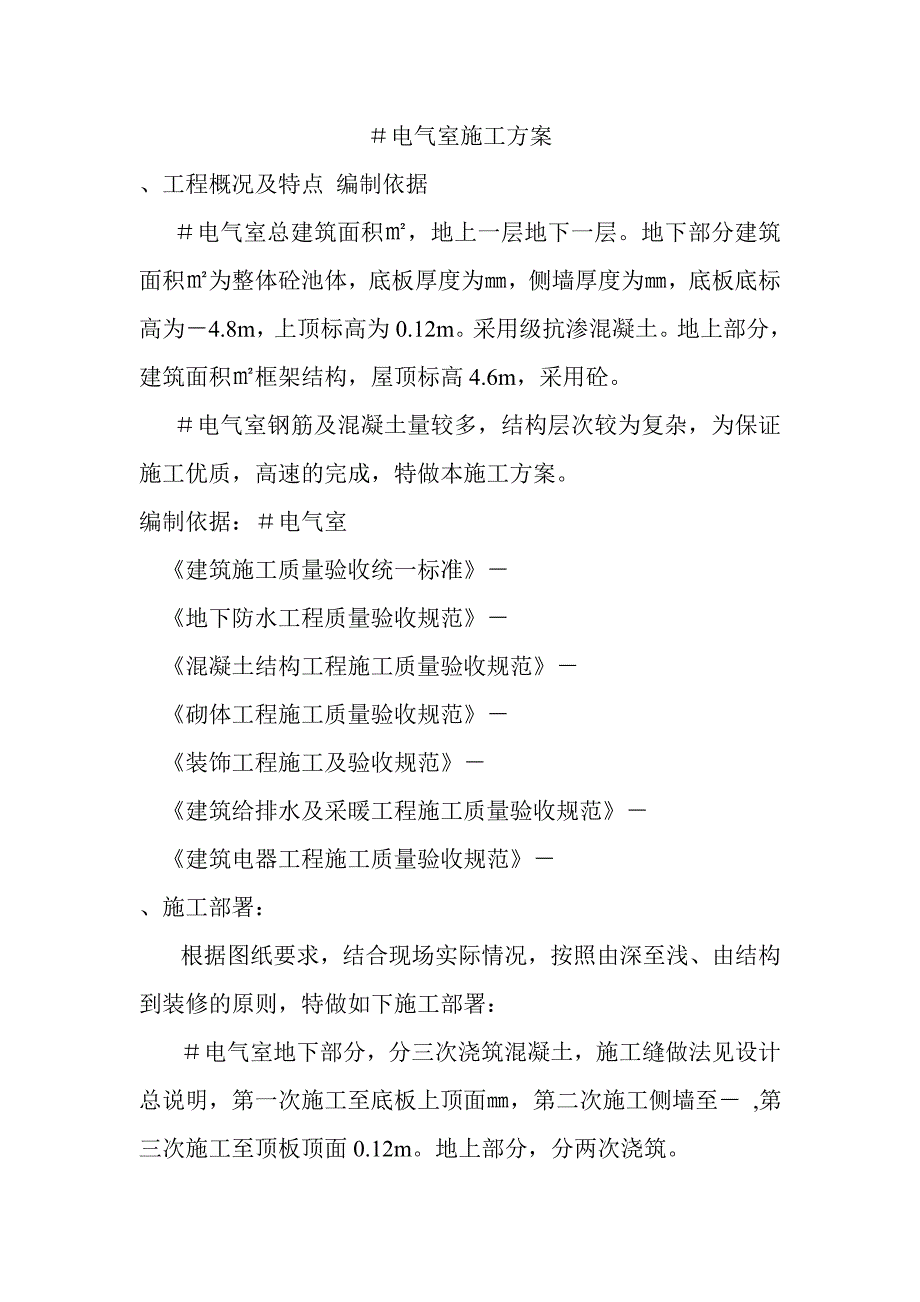 ＃电气室施工方案

、工程概况及特点 编制依据

＃电气室总建筑面积㎡，地上一层地下一层。地下部分建筑面积㎡为整体砼池体，底板厚度为㎜，侧墙厚度为㎜，底板底标高为－4.8m，上顶标高为 0.12m。采用级抗渗混凝土。地上部分，建筑面积㎡框架结构，屋顶标高 4.6m，采用砼。

＃电气室钢筋及混凝土量较多，结构层次较为复杂，为保证施工优质，高速的完成，特做本施工方案。

编制依据：＃电气室

《建筑施工质量验收统一标准》－

《地下防水工程质量验收规范》－

《混凝土结构工程施工质量验收规范》－

《砌体工程施工质量验收规范》－

《装饰工程施工及验收规范》－

《建筑给排水及采暖工程施工质量验收规范》－

《建筑电器工程施工质量验收规范》－

、施工部署：

根据图纸要求，结合现场实际情况，按照由深至浅、由结构到装修的原则，特做如下施工部署：

＃电气室地下部分，分三次浇筑混凝土，施工缝做法见设计总说明，第一次施工至底板上顶面㎜，第二次施工侧墙至－ ,第三次施工至顶板顶面 0.12m。地上部分，分两次浇筑。